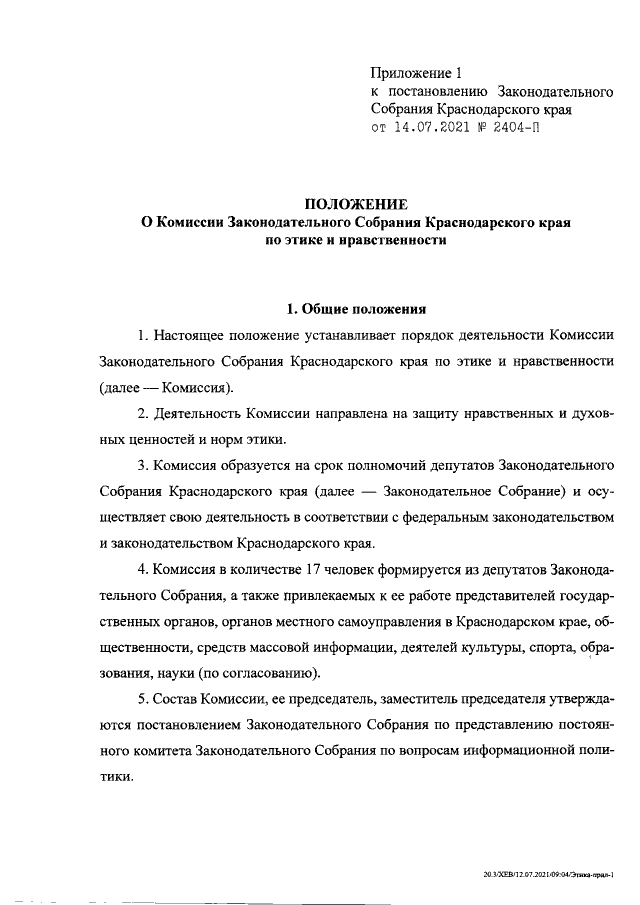 Приложение 1
к постановлению Законодательного Собрания Краснодарского края
от 14.07.2021 № 2404-П

ПОЛОЖЕНИЕ
О Комиссии Законодательного Собрания Краснодарского края по этике и нравственности

1. Общие положения

1. Настоящее положение устанавливает порядок деятельности Комиссии Законодательного Собрания Краснодарского края по этике и нравственности (далее — Комиссия).

2. Деятельность Комиссии направлена на защиту нравственных и духовных ценностей и норм этики.

3. Комиссия образуется на срок полномочий депутатов Законодательного Собрания Краснодарского края (далее — Законодательное Собрание) и осуществляет свою деятельность в соответствии с федеральным законодательством и законодательством Краснодарского края.

4. Комиссия в количестве 17 человек формируется из депутатов Законодательного Собрания, а также привлекаемых к ее работе представителей государственных органов, органов местного самоуправления в Краснодарском крае, общественности, средств массовой информации, деятелей культуры, спорта, образования, науки (по согласованию).

5. Состав Комиссии, ее председатель, заместитель председателя утверждаются постановлением Законодательного Собрания по представлению постоянного комитета Законодательного Собрания по вопросам информационной политики.

20.3/ХЕВ/12.07.2021/09:04/Этика-прил-1